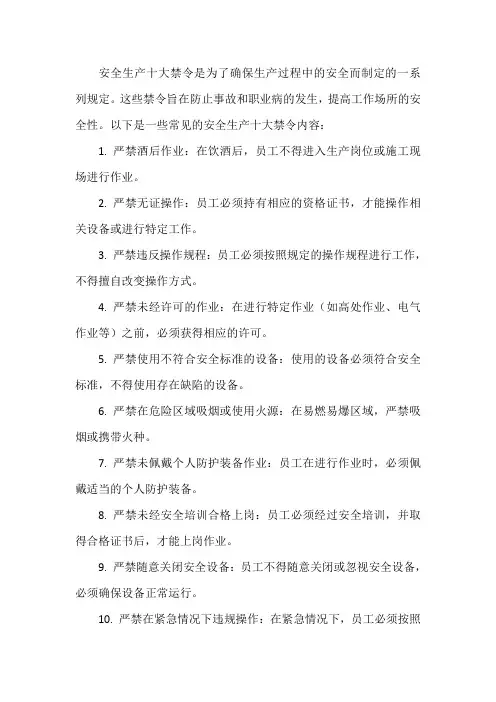 安全生产十大禁令是为了确保生产过程中的安全而制定的一系列规定。这些禁令旨在防止事故和职业病的发生，提高工作场所的安全性。以下是一些常见的安全生产十大禁令内容：

1. 严禁酒后作业：在饮酒后，员工不得进入生产岗位或施工现场进行作业。

2. 严禁无证操作：员工必须持有相应的资格证书，才能操作相关设备或进行特定工作。

3. 严禁违反操作规程：员工必须按照规定的操作规程进行工作，不得擅自改变操作方式。

4. 严禁未经许可的作业：在进行特定作业（如高处作业、电气作业等）之前，必须获得相应的许可。

5. 严禁使用不符合安全标准的设备：使用的设备必须符合安全标准，不得使用存在缺陷的设备。

6. 严禁在危险区域吸烟或使用火源：在易燃易爆区域，严禁吸烟或携带火种。

7. 严禁未佩戴个人防护装备作业：员工在进行作业时，必须佩戴适当的个人防护装备。

8. 严禁未经安全培训合格上岗：员工必须经过安全培训，并取得合格证书后，才能上岗作业。

9. 严禁随意关闭安全设备：员工不得随意关闭或忽视安全设备，必须确保设备正常运行。

10. 严禁在紧急情况下违规操作：在紧急情况下，员工必须按照